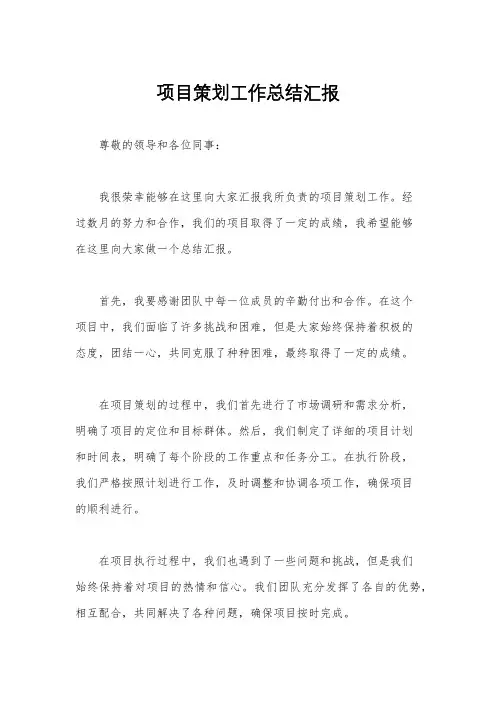 项目策划工作总结汇报

尊敬的领导和各位同事：

我很荣幸能够在这里向大家汇报我所负责的项目策划工作。经过数月的努力和合作，我们的项目取得了一定的成绩，我希望能够在这里向大家做一个总结汇报。

首先，我要感谢团队中每一位成员的辛勤付出和合作。在这个项目中，我们面临了许多挑战和困难，但是大家始终保持着积极的态度，团结一心，共同克服了种种困难，最终取得了一定的成绩。

在项目策划的过程中，我们首先进行了市场调研和需求分析，明确了项目的定位和目标群体。然后，我们制定了详细的项目计划和时间表，明确了每个阶段的工作重点和任务分工。在执行阶段，我们严格按照计划进行工作，及时调整和协调各项工作，确保项目的顺利进行。

在项目执行过程中，我们也遇到了一些问题和挑战，但是我们始终保持着对项目的热情和信心。我们团队充分发挥了各自的优势，相互配合，共同解决了各种问题，确保项目按时完成。